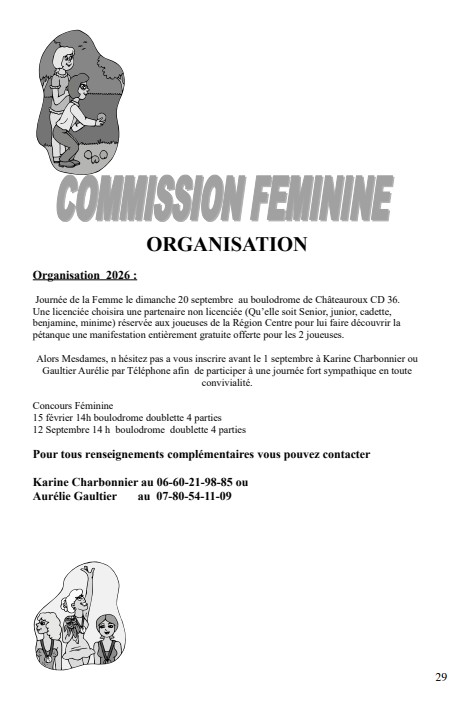 COMMISSION FEMININE

ORGANISATION

Organisation 2026 :

Journée de la Femme le dimanche 20 septembre au boulodrome de Châteauroux CD 36. Une licenciée choisira une partenaire non licenciée (Qu'elle soit Senior, junior, cadette, benjamine, minime) réservée aux joueuses de la Région Centre pour lui faire découvrir la pétanque une manifestation entièrement gratuite offerte pour les 2 joueuses.

Alors Mesdames, n hésitez pas a vous inscrire avant le 1 septembre à Karine Charbonnier ou Gaultier Aurélie par Téléphone afin de participer à une journée fort sympathique en toute convivialité.

Concours Féminine
15 février 14h boulodrome doublette 4 parties
12 Septembre 14 h boulodrome doublette 4 parties

Pour tous renseignements complémentaires vous pouvez contacter

Karine Charbonnier au 06-60-21-98-85 ou
Aurélie Gaultier au 07-80-54-11-09

29